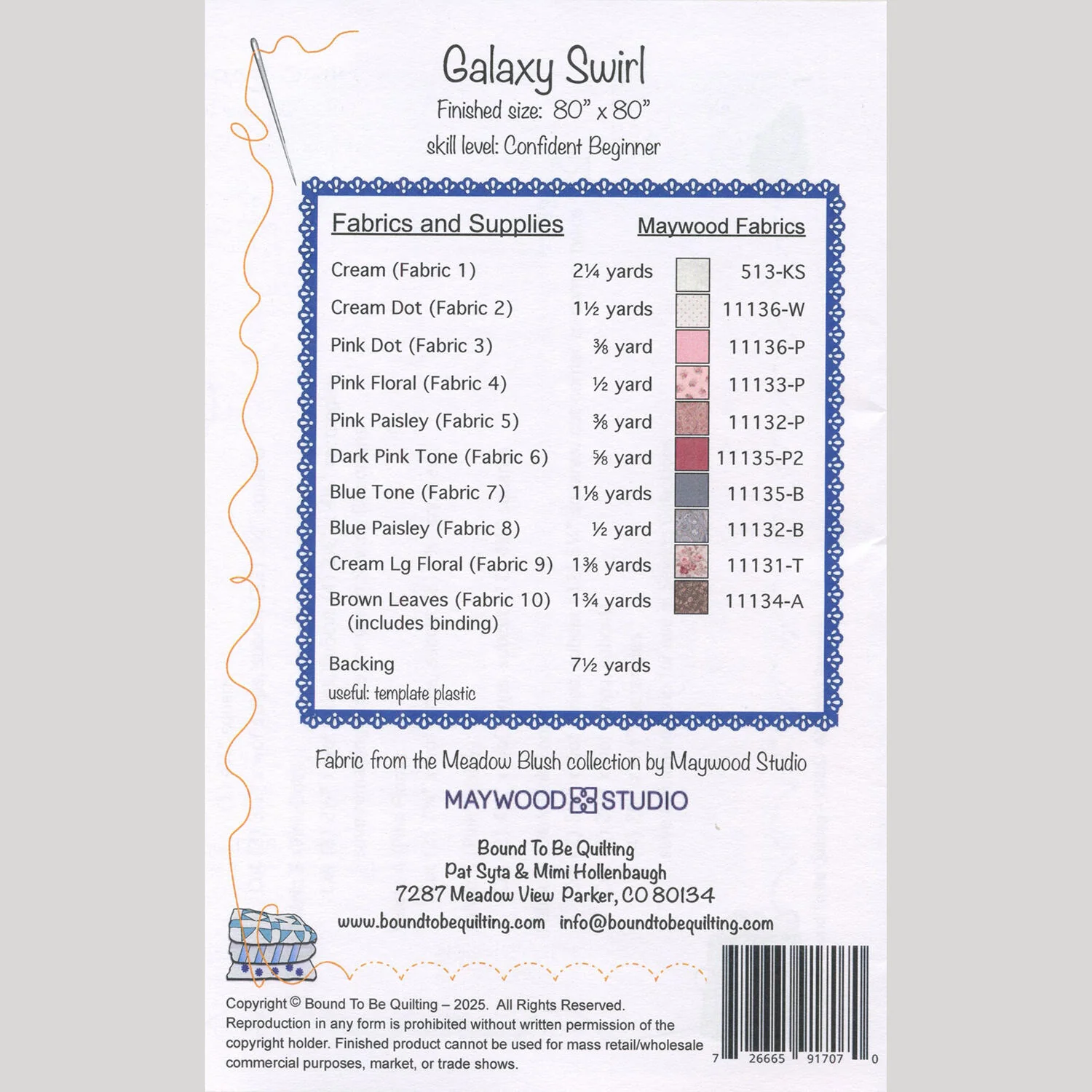 Galaxy Swirl

Finished size: 80" x 80"

skill level: Confident Beginner

| Fabrics and Supplies | | Maywood Fabrics |
|---|---|---|
| Cream (Fabric 1) | 2¼ yards | 513-KS |
| Cream Dot (Fabric 2) | 1½ yards | 11136-W |
| Pink Dot (Fabric 3) | ⅜ yard | 11136-P |
| Pink Floral (Fabric 4) | ½ yard | 11133-P |
| Pink Paisley (Fabric 5) | ⅜ yard | 11132-P |
| Dark Pink Tone (Fabric 6) | ⅝ yard | 11135-P2 |
| Blue Tone (Fabric 7) | 1⅛ yards | 11135-B |
| Blue Paisley (Fabric 8) | ½ yard | 11132-B |
| Cream Lg Floral (Fabric 9) | 1⅜ yards | 11131-T |
| Brown Leaves (Fabric 10) (includes binding) | 1¾ yards | 11134-A |
| Backing | 7½ yards | |

useful: template plastic

Fabric from the Meadow Blush collection by Maywood Studio

MAYWOOD STUDIO

Bound To Be Quilting
Pat Syta & Mimi Hollenbaugh
7287 Meadow View Parker, CO 80134
www.boundtobequilting.com info@boundtobequilting.com

Copyright © Bound To Be Quilting – 2025. All Rights Reserved. Reproduction in any form is prohibited without written permission of the copyright holder. Finished product cannot be used for mass retail/wholesale commercial purposes, market, or trade shows.

7 26665 91707 0